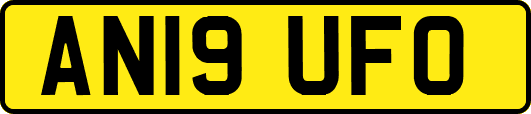 AN19 UFO